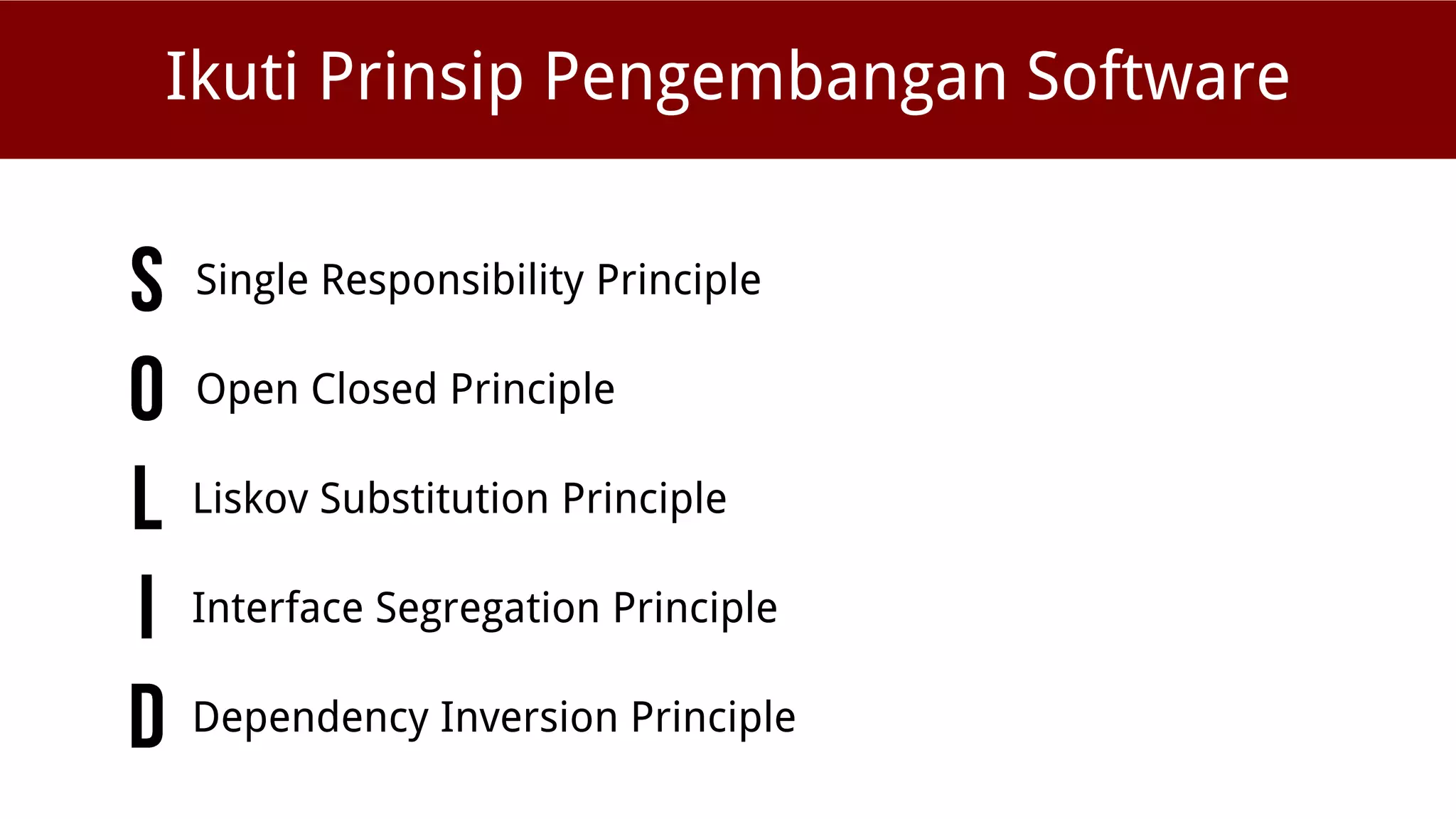 Ikuti Prinsip Pengembangan Software

S Single Responsibility Principle

O Open Closed Principle

L Liskov Substitution Principle

I Interface Segregation Principle

D Dependency Inversion Principle